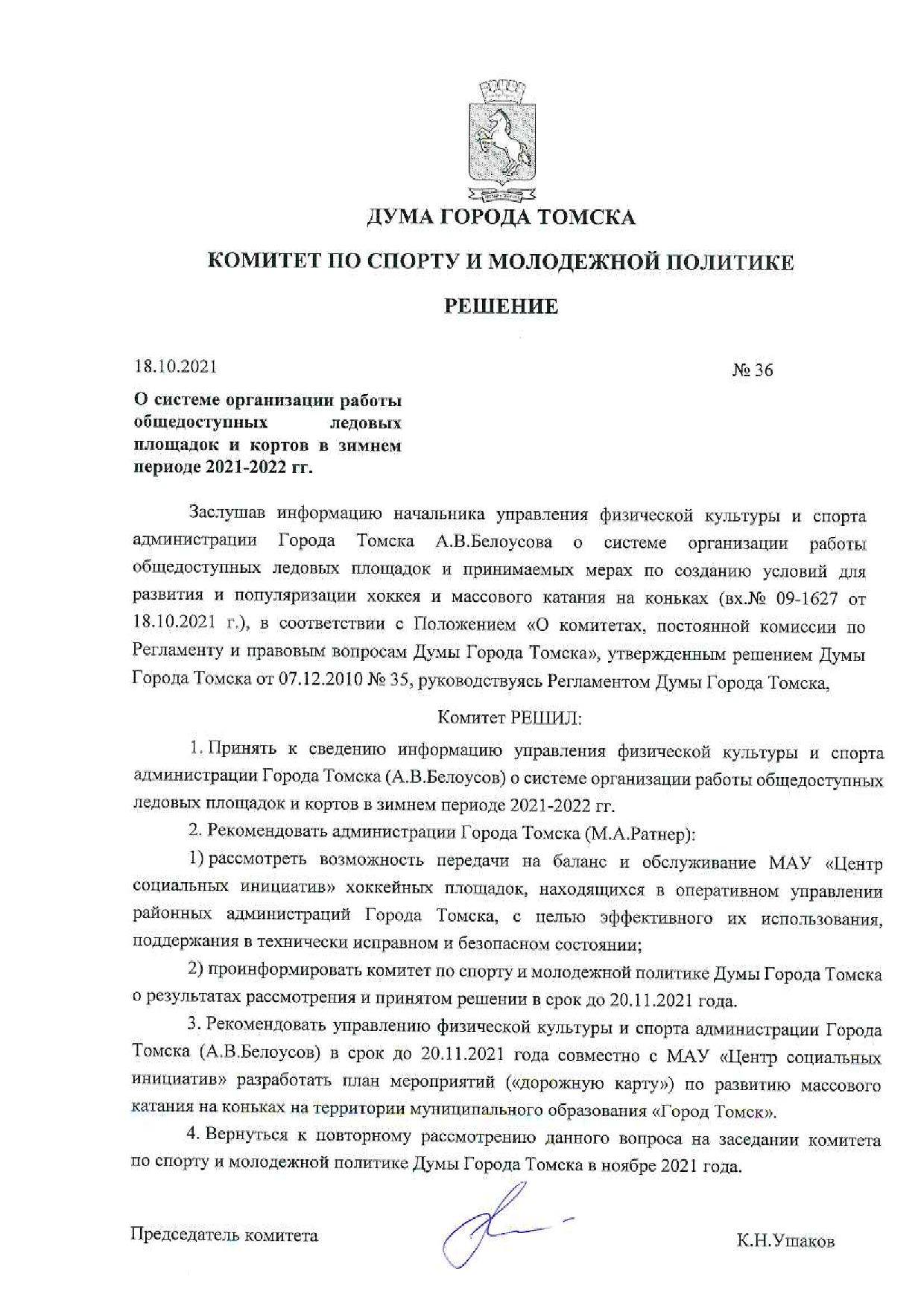 ДУМА ГОРОДА ТОМСКА

КОМИТЕТ ПО СПОРТУ И МОЛОДЕЖНОЙ ПОЛИТИКЕ

РЕШЕНИЕ

18.10.2021

№ 36

О системе организации работы общедоступных ледовых площадок и кортов в зимнем периоде 2021-2022 гг.

Заслушав информацию начальника управления физической культуры и спорта администрации Города Томска А.В.Белоусова о системе организации работы общедоступных ледовых площадок и принимаемых мерах по созданию условий для развития и популяризации хоккея и массового катания на коньках (вх.№ 09-1627 от 18.10.2021 г.), в соответствии с Положением «О комитетах, постоянной комиссии по Регламенту и правовым вопросам Думы Города Томска», утвержденным решением Думы Города Томска от 07.12.2010 № 35, руководствуясь Регламентом Думы Города Томска,

Комитет РЕШИЛ:

1. Принять к сведению информацию управления физической культуры и спорта администрации Города Томска (А.В.Белоусов) о системе организации работы общедоступных ледовых площадок и кортов в зимнем периоде 2021-2022 гг.

2. Рекомендовать администрации Города Томска (М.А.Ратнер):

1) рассмотреть возможность передачи на баланс и обслуживание МАУ «Центр социальных инициатив» хоккейных площадок, находящихся в оперативном управлении районных администраций Города Томска, с целью эффективного их использования, поддержания в технически исправном и безопасном состоянии;

2) проинформировать комитет по спорту и молодежной политике Думы Города Томска о результатах рассмотрения и принятом решении в срок до 20.11.2021 года.

3. Рекомендовать управлению физической культуры и спорта администрации Города Томска (А.В.Белоусов) в срок до 20.11.2021 года совместно с МАУ «Центр социальных инициатив» разработать план мероприятий («дорожную карту») по развитию массового катания на коньках на территории муниципального образования «Город Томск».

4. Вернуться к повторному рассмотрению данного вопроса на заседании комитета по спорту и молодежной политике Думы Города Томска в ноябре 2021 года.

Председатель комитета

К.Н.Ушаков